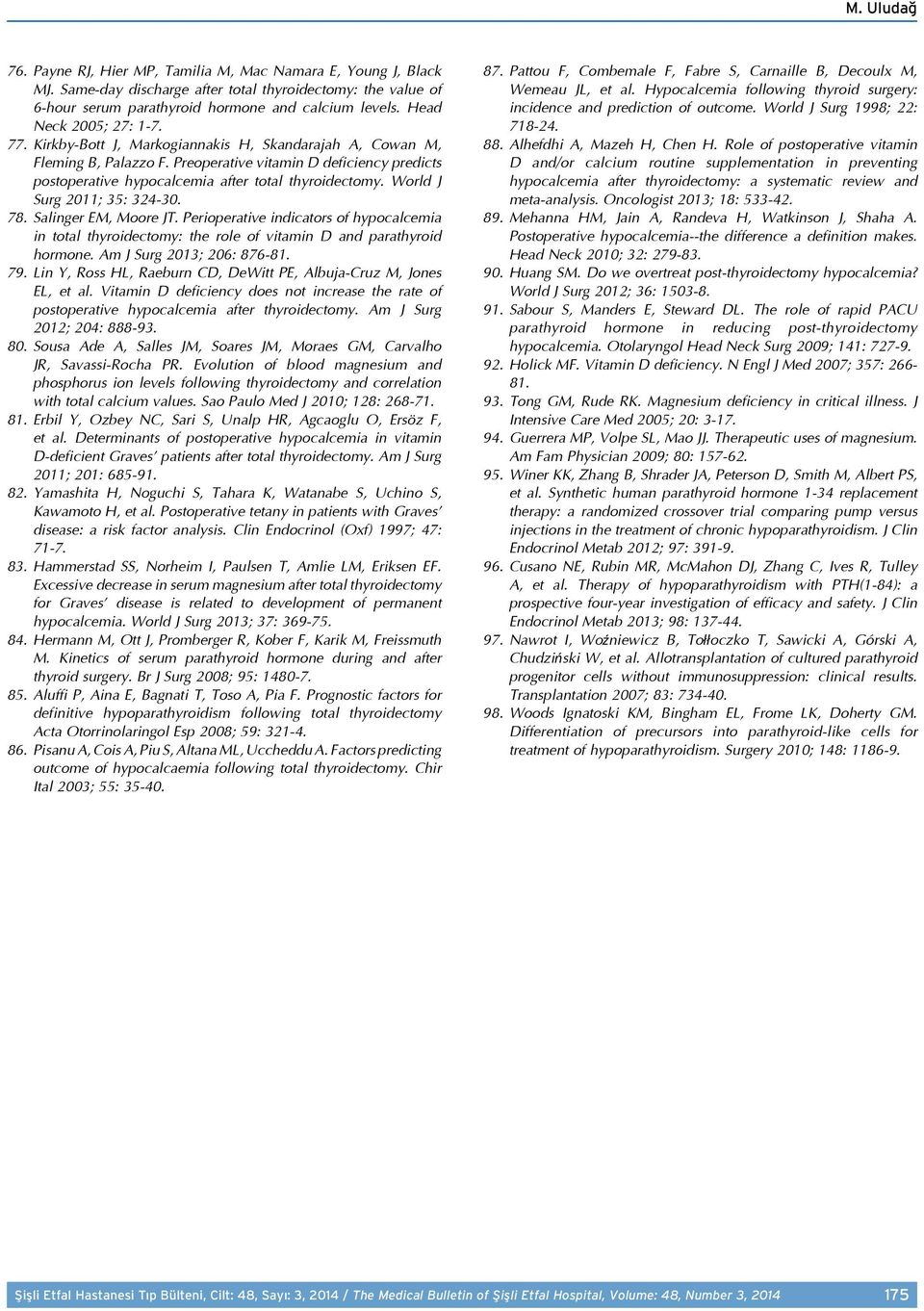 M. Uludağ

76. Payne RJ, Hier MP, Tamilia M, Mac Namara E, Young J, Black MJ. Same-day discharge after total thyroidectomy: the value of 6-hour serum parathyroid hormone and calcium levels. Head Neck 2005; 27: 1-7.
77. Kirkby-Bott J, Markogiannakis H, Skandarajah A, Cowan M, Fleming B, Palazzo F. Preoperative vitamin D deficiency predicts postoperative hypocalcemia after total thyroidectomy. World J Surg 2011; 35: 324-30.
78. Salinger EM, Moore JT. Perioperative indicators of hypocalcemia in total thyroidectomy: the role of vitamin D and parathyroid hormone. Am J Surg 2013; 206: 876-81.
79. Lin Y, Ross HL, Raeburn CD, DeWitt PE, Albuja-Cruz M, Jones EL, et al. Vitamin D deficiency does not increase the rate of postoperative hypocalcemia after thyroidectomy. Am J Surg 2012; 204: 888-93.
80. Sousa Ade A, Salles JM, Soares JM, Moraes GM, Carvalho JR, Savassi-Rocha PR. Evolution of blood magnesium and phosphorus ion levels following thyroidectomy and correlation with total calcium values. Sao Paulo Med J 2010; 128: 268-71.
81. Erbil Y, Ozbey NC, Sari S, Unalp HR, Agcaoglu O, Ersöz F, et al. Determinants of postoperative hypocalcemia in vitamin D-deficient Graves' patients after total thyroidectomy. Am J Surg 2011; 201: 685-91.
82. Yamashita H, Noguchi S, Tahara K, Watanabe S, Uchino S, Kawamoto H, et al. Postoperative tetany in patients with Graves' disease: a risk factor analysis. Clin Endocrinol (Oxf) 1997; 47: 71-7.
83. Hammerstad SS, Norheim I, Paulsen T, Amlie LM, Eriksen EF. Excessive decrease in serum magnesium after total thyroidectomy for Graves' disease is related to development of permanent hypocalcemia. World J Surg 2013; 37: 369-75.
84. Hermann M, Ott J, Promberger R, Kober F, Karik M, Freissmuth M. Kinetics of serum parathyroid hormone during and after thyroid surgery. Br J Surg 2008; 95: 1480-7.
85. Aluffi P, Aina E, Bagnati T, Toso A, Pia F. Prognostic factors for definitive hypoparathyroidism following total thyroidectomy Acta Otorrinolaringol Esp 2008; 59: 321-4.
86. Pisanu A, Cois A, Piu S, Altana ML, Uccheddu A. Factors predicting outcome of hypocalcaemia following total thyroidectomy. Chir Ital 2003; 55: 35-40.
87. Pattou F, Combemale F, Fabre S, Carnaille B, Decoulx M, Wemeau JL, et al. Hypocalcemia following thyroid surgery: incidence and prediction of outcome. World J Surg 1998; 22: 718-24.
88. Alhefdhi A, Mazeh H, Chen H. Role of postoperative vitamin D and/or calcium routine supplementation in preventing hypocalcemia after thyroidectomy: a systematic review and meta-analysis. Oncologist 2013; 18: 533-42.
89. Mehanna HM, Jain A, Randeva H, Watkinson J, Shaha A. Postoperative hypocalcemia--the difference a definition makes. Head Neck 2010; 32: 279-83.
90. Huang SM. Do we overtreat post-thyroidectomy hypocalcemia? World J Surg 2012; 36: 1503-8.
91. Sabour S, Manders E, Steward DL. The role of rapid PACU parathyroid hormone in reducing post-thyroidectomy hypocalcemia. Otolaryngol Head Neck Surg 2009; 141: 727-9.
92. Holick MF. Vitamin D deficiency. N Engl J Med 2007; 357: 266-81.
93. Tong GM, Rude RK. Magnesium deficiency in critical illness. J Intensive Care Med 2005; 20: 3-17.
94. Guerrera MP, Volpe SL, Mao JJ. Therapeutic uses of magnesium. Am Fam Physician 2009; 80: 157-62.
95. Winer KK, Zhang B, Shrader JA, Peterson D, Smith M, Albert PS, et al. Synthetic human parathyroid hormone 1-34 replacement therapy: a randomized crossover trial comparing pump versus injections in the treatment of chronic hypoparathyroidism. J Clin Endocrinol Metab 2012; 97: 391-9.
96. Cusano NE, Rubin MR, McMahon DJ, Zhang C, Ives R, Tulley A, et al. Therapy of hypoparathyroidism with PTH(1-84): a prospective four-year investigation of efficacy and safety. J Clin Endocrinol Metab 2013; 98: 137-44.
97. Nawrot I, Woźniewicz B, Tołłoczko T, Sawicki A, Górski A, Chudziński W, et al. Allotransplantation of cultured parathyroid progenitor cells without immunosuppression: clinical results. Transplantation 2007; 83: 734-40.
98. Woods Ignatoski KM, Bingham EL, Frome LK, Doherty GM. Differentiation of precursors into parathyroid-like cells for treatment of hypoparathyroidism. Surgery 2010; 148: 1186-9.

Şişli Etfal Hastanesi Tıp Bülteni, Cilt: 48, Sayı: 3, 2014 / The Medical Bulletin of Şişli Etfal Hospital, Volume: 48, Number 3, 2014 175